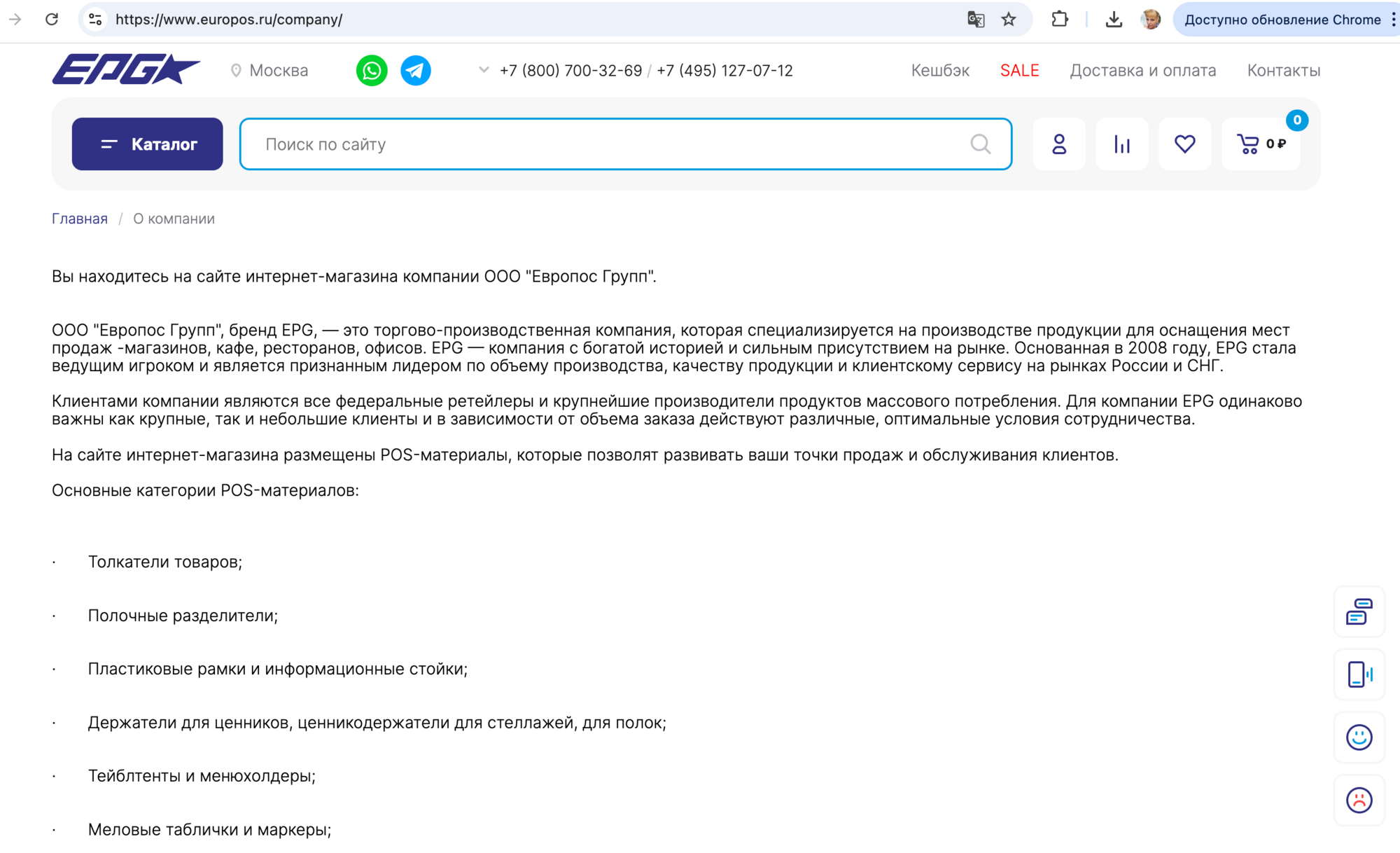 https://www.europos.ru/company/

Доступно обновление Chrome

EPG

Москва

+7 (800) 700-32-69 / +7 (495) 127-07-12

Кешбэк SALE Доставка и оплата Контакты

Каталог

Поиск по сайту

0

0 ₽

Главная / О компании

Вы находитесь на сайте интернет-магазина компании ООО "Европос Групп".

ООО "Европос Групп", бренд EPG, — это торгово-производственная компания, которая специализируется на производстве продукции для оснащения мест продаж -магазинов, кафе, ресторанов, офисов. EPG — компания с богатой историей и сильным присутствием на рынке. Основанная в 2008 году, EPG стала ведущим игроком и является признанным лидером по объему производства, качеству продукции и клиентскому сервису на рынках России и СНГ.

Клиентами компании являются все федеральные ретейлеры и крупнейшие производители продуктов массового потребления. Для компании EPG одинаково важны как крупные, так и небольшие клиенты и в зависимости от объема заказа действуют различные, оптимальные условия сотрудничества.

На сайте интернет-магазина размещены POS-материалы, которые позволят развивать ваши точки продаж и обслуживания клиентов.

Основные категории POS-материалов:

· Толкатели товаров;

· Полочные разделители;

· Пластиковые рамки и информационные стойки;

· Держатели для ценников, ценникодержатели для стеллажей, для полок;

· Тейблтенты и менюхолдеры;

· Меловые таблички и маркеры;